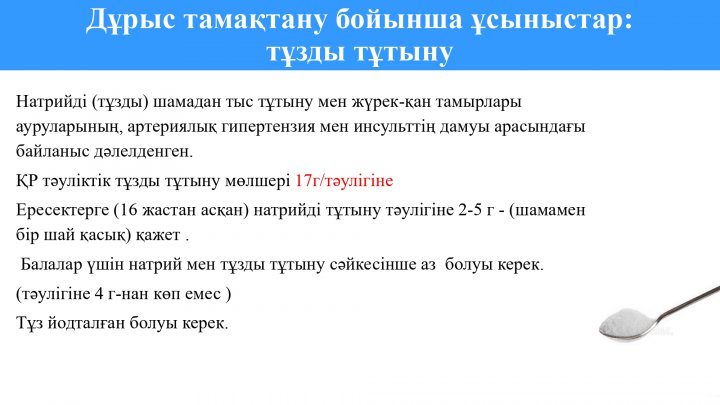 Дұрыс тамақтану бойынша ұсыныстар: тұзды тұтыну

Натрийді (тұзды) шамадан тыс тұтыну мен жүрек-қан тамырлары ауруларының, артериялық гипертензия мен инсульттің дамуы арасындағы байланыс дәлелденген.

ҚР тәуліктік тұзды тұтыну мөлшері 17г/тәулігіне

Ересектерге (16 жастан асқан) натрийді тұтыну тәулігіне 2-5 г - (шамамен бір шай қасық) қажет .

Балалар үшін натрий мен тұзды тұтыну сәйкесінше аз болуы керек.

(тәулігіне 4 г-нан көп емес )

Тұз йодталған болуы керек.